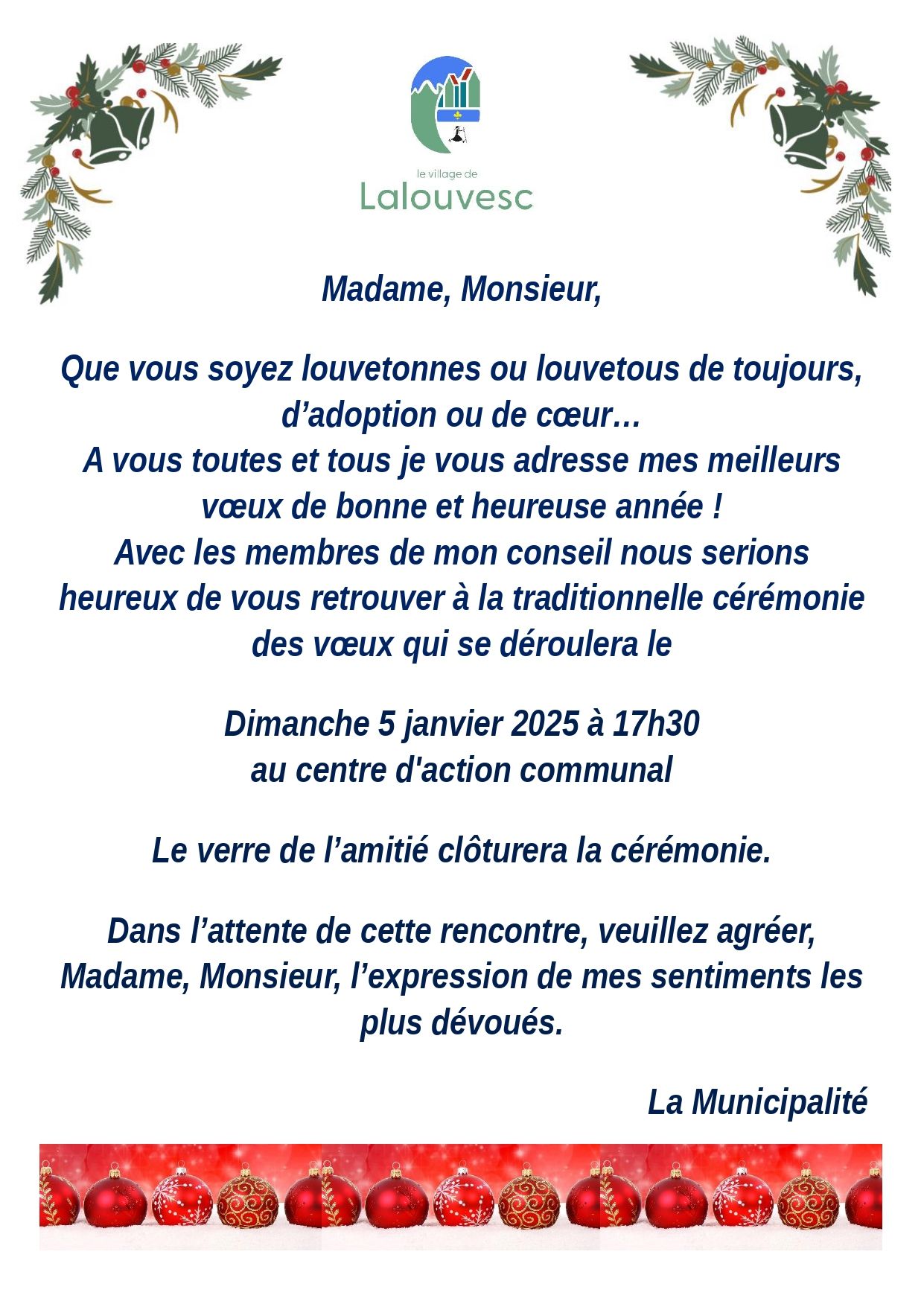 le village de
Lalouvesc

Madame, Monsieur,

Que vous soyez louvetonnes ou louvetous de toujours, d’adoption ou de cœur…
A vous toutes et tous je vous adresse mes meilleurs vœux de bonne et heureuse année !
Avec les membres de mon conseil nous serions heureux de vous retrouver à la traditionnelle cérémonie des vœux qui se déroulera le

Dimanche 5 janvier 2025 à 17h30
au centre d'action communal

Le verre de l’amitié clôturera la cérémonie.

Dans l’attente de cette rencontre, veuillez agréer, Madame, Monsieur, l’expression de mes sentiments les plus dévoués.

La Municipalité